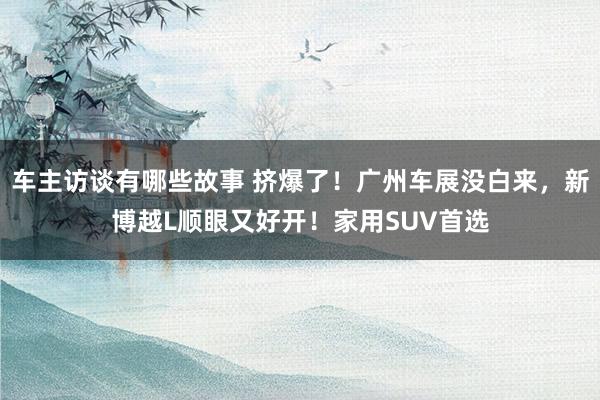 车主访谈有哪些故事 挤爆了！广州车展没白来，新博越L顺眼又好开！家用SUV首选